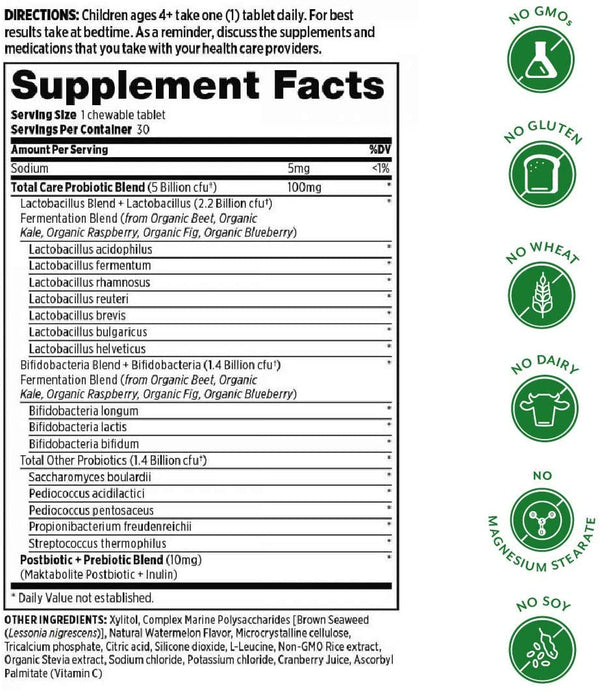 DIRECTIONS: Children ages 4+ take one (1) tablet daily. For best results take at bedtime. As a reminder, discuss the supplements and medications that you take with your health care providers.

Supplement Facts
Serving Size 1 chewable tablet
Servings Per Container 30

| Amount Per Serving | | %DV |
|---|---|---|
| Sodium | 5mg | <1% |
| Total Care Probiotic Blend (5 Billion cfu†) | 100mg | * |
| Lactobacillus Blend + Lactobacillus (2.2 Billion cfu†) Fermentation Blend (from Organic Beet, Organic Kale, Organic Raspberry, Organic Fig, Organic Blueberry) | | * |
| Lactobacillus acidophilus | | * |
| Lactobacillus fermentum | | * |
| Lactobacillus rhamnosus | | * |
| Lactobacillus reuteri | | * |
| Lactobacillus brevis | | * |
| Lactobacillus bulgaricus | | * |
| Lactobacillus helveticus | | * |
| Bifidobacteria Blend + Bifidobacteria (1.4 Billion cfu†) Fermentation Blend (from Organic Beet, Organic Kale, Organic Raspberry, Organic Fig, Organic Blueberry) | | * |
| Bifidobacteria longum | | * |
| Bifidobacteria lactis | | * |
| Bifidobacteria bifidum | | * |
| Total Other Probiotics (1.4 Billion cfu†) | | * |
| Saccharomyces boulardii | | * |
| Pediococcus acidilactici | | * |
| Pediococcus pentosaceus | | * |
| Propionibacterium freudenreichii | | * |
| Streptococcus thermophilus | | * |
| Postbiotic + Prebiotic Blend (10mg) (Maktabolite Postbiotic + Inulin) | | * |

* Daily Value not established.

OTHER INGREDIENTS: Xylitol, Complex Marine Polysaccharides [Brown Seaweed (Lessonia nigrescens)], Natural Watermelon Flavor, Microcrystalline cellulose, Tricalcium phosphate, Citric acid, Silicone dioxide, L-Leucine, Non-GMO Rice extract, Organic Stevia extract, Sodium chloride, Potassium chloride, Cranberry Juice, Ascorbyl Palmitate (Vitamin C)

NO GMOs

NO GLUTEN

NO WHEAT

NO DAIRY

NO MAGNESIUM STEARATE

NO SOY